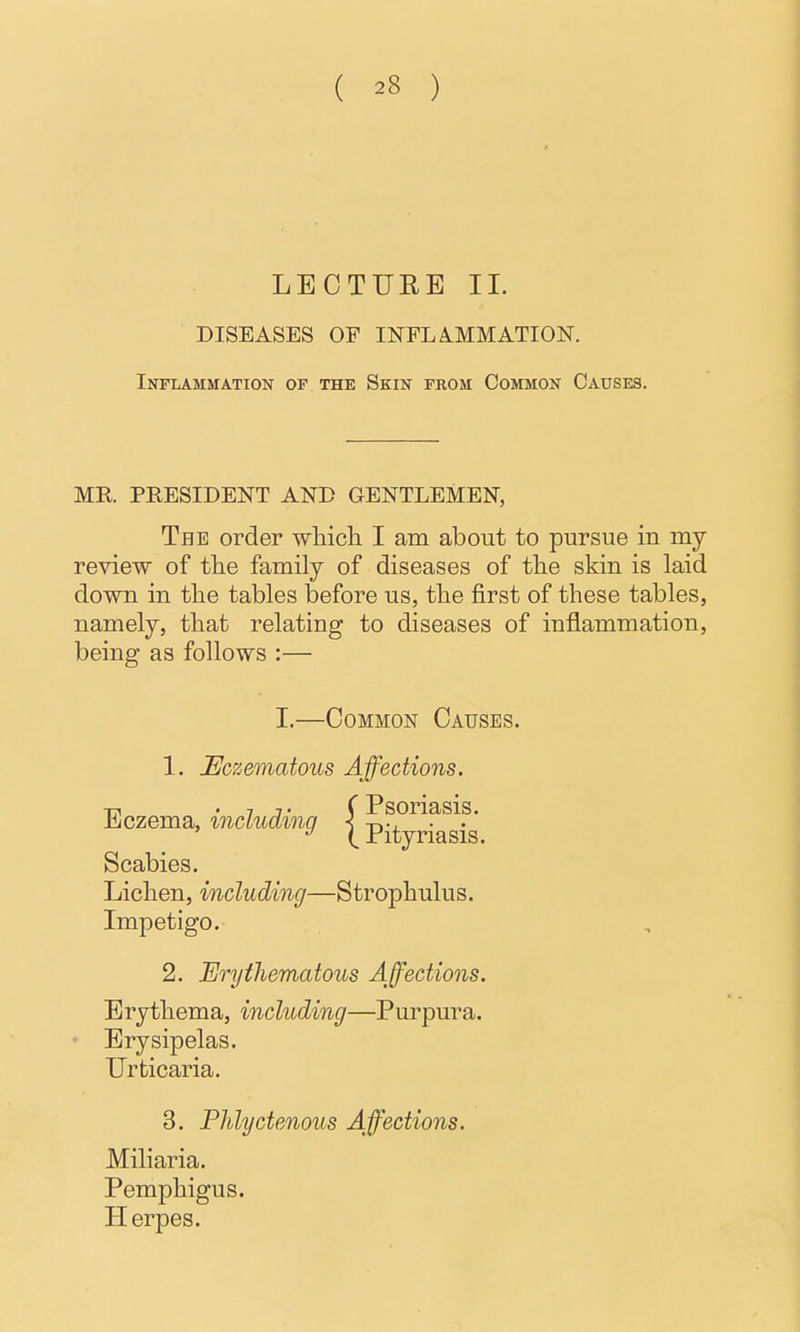 ( 28 )

LECTURE II.

DISEASES OF INFLAMMATION.

Inflammation of the Skin from Common Causes.

MR. PRESIDENT AND GENTLEMEN,

The order which I am about to pursue in my review of the family of diseases of the skin is laid down in the tables before us, the first of these tables, namely, that relating to diseases of inflammation, being as follows :—

I.—Common Causes.

1. Eczematous Affections.

Eczema, including { Psoriasis. Pityriasis.
Scabies.
Lichen, including—Strophulus.
Impetigo.

2. Erythematous Affections.

Erythema, including—Purpura.
Erysipelas.
Urticaria.

3. Phlyctenous Affections.

Miliaria.
Pemphigus.
Herpes.